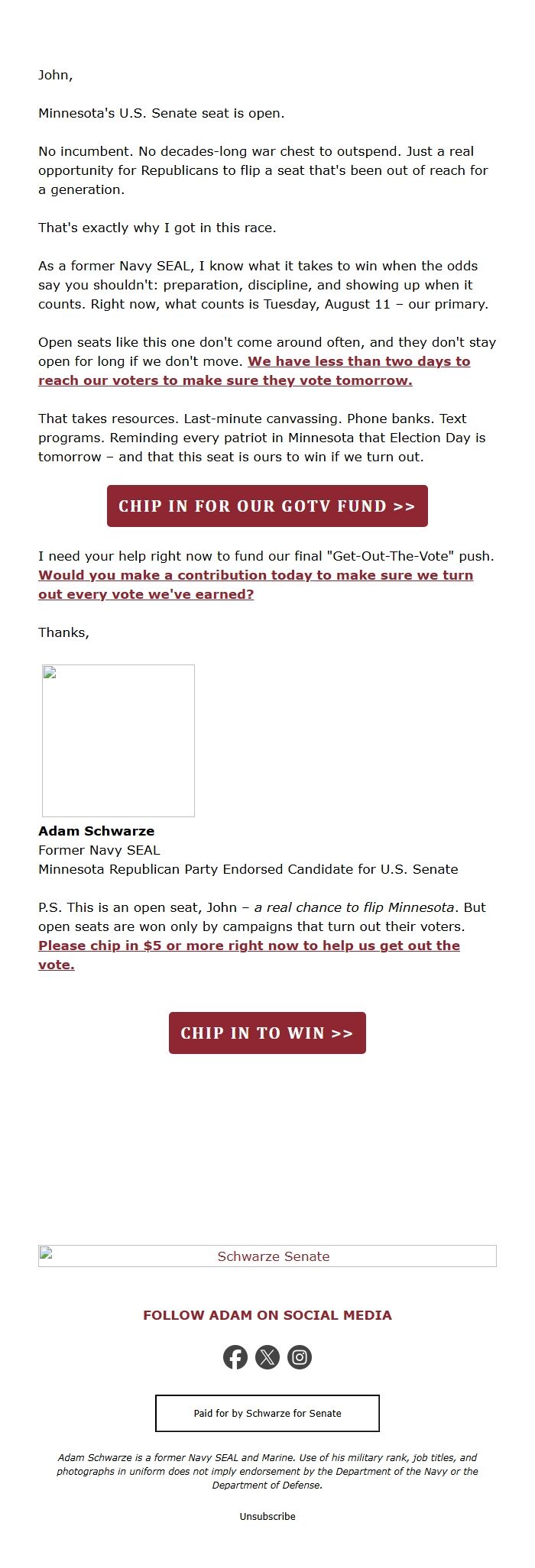 John,

Minnesota's U.S. Senate seat is open.

No incumbent. No decades-long war chest to outspend. Just a real opportunity for Republicans to flip a seat that's been out of reach for a generation.

That's exactly why I got in this race.

As a former Navy SEAL, I know what it takes to win when the odds say you shouldn't: preparation, discipline, and showing up when it counts. Right now, what counts is Tuesday, August 11 – our primary.

Open seats like this one don't come around often, and they don't stay open for long if we don't move. We have less than two days to reach our voters to make sure they vote tomorrow.

That takes resources. Last-minute canvassing. Phone banks. Text programs. Reminding every patriot in Minnesota that Election Day is tomorrow – and that this seat is ours to win if we turn out.

CHIP IN FOR OUR GOTV FUND >>

I need your help right now to fund our final "Get-Out-The-Vote" push. Would you make a contribution today to make sure we turn out every vote we've earned?

Thanks,

Adam Schwarze
Former Navy SEAL
Minnesota Republican Party Endorsed Candidate for U.S. Senate

P.S. This is an open seat, John – a real chance to flip Minnesota. But open seats are won only by campaigns that turn out their voters. Please chip in $5 or more right now to help us get out the vote.

CHIP IN TO WIN >>

Schwarze Senate

FOLLOW ADAM ON SOCIAL MEDIA

Paid for by Schwarze for Senate

Adam Schwarze is a former Navy SEAL and Marine. Use of his military rank, job titles, and photographs in uniform does not imply endorsement by the Department of the Navy or the Department of Defense.

Unsubscribe